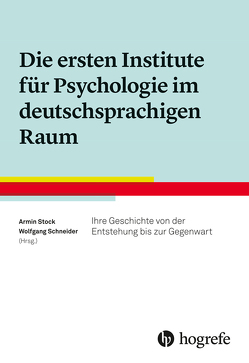 Die ersten Institute für Psychologie im deutschsprachigen Raum

Armin Stock
Wolfgang Schneider
(Hrsg.)

Ihre Geschichte von der Entstehung bis zur Gegenwart

hogrefe